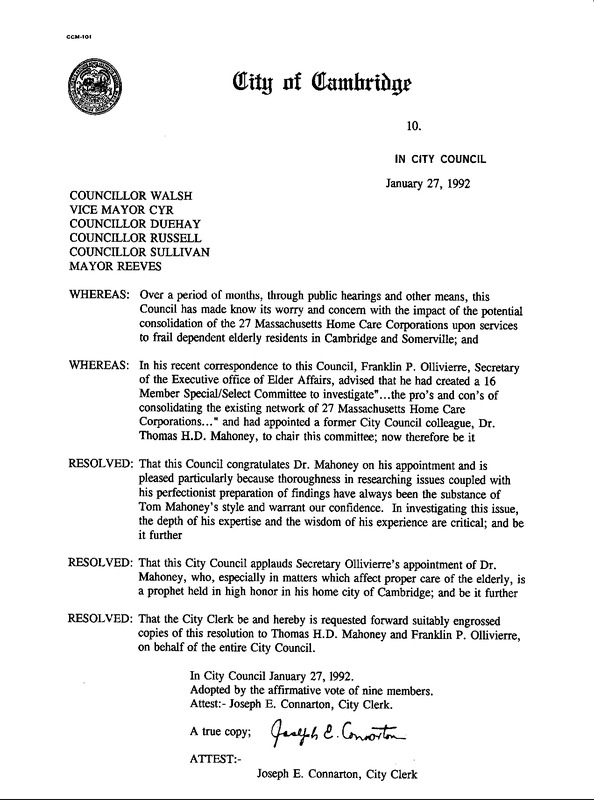 CCM-101

City of Cambridge

10.

IN CITY COUNCIL

January 27, 1992

COUNCILLOR WALSH
VICE MAYOR CYR
COUNCILLOR DUEHAY
COUNCILLOR RUSSELL
COUNCILLOR SULLIVAN
MAYOR REEVES

WHEREAS: Over a period of months, through public hearings and other means, this Council has made know its worry and concern with the impact of the potential consolidation of the 27 Massachusetts Home Care Corporations upon services to frail dependent elderly residents in Cambridge and Somerville; and

WHEREAS: In his recent correspondence to this Council, Franklin P. Ollivierre, Secretary of the Executive office of Elder Affairs, advised that he had created a 16 Member Special/Select Committee to investigate"...the pro's and con's of consolidating the existing network of 27 Massachusetts Home Care Corporations..." and had appointed a former City Council colleague, Dr. Thomas H.D. Mahoney, to chair this committee; now therefore be it

RESOLVED: That this Council congratulates Dr. Mahoney on his appointment and is pleased particularly because thoroughness in researching issues coupled with his perfectionist preparation of findings have always been the substance of Tom Mahoney's style and warrant our confidence. In investigating this issue, the depth of his expertise and the wisdom of his experience are critical; and be it further

RESOLVED: That this City Council applauds Secretary Ollivierre's appointment of Dr. Mahoney, who, especially in matters which affect proper care of the elderly, is a prophet held in high honor in his home city of Cambridge; and be it further

RESOLVED: That the City Clerk be and hereby is requested forward suitably engrossed copies of this resolution to Thomas H.D. Mahoney and Franklin P. Ollivierre, on behalf of the entire City Council.

In City Council January 27, 1992.
Adopted by the affirmative vote of nine members.
Attest:- Joseph E. Connarton, City Clerk.

A true copy; Joseph E. Connarton

ATTEST:-
Joseph E. Connarton, City Clerk